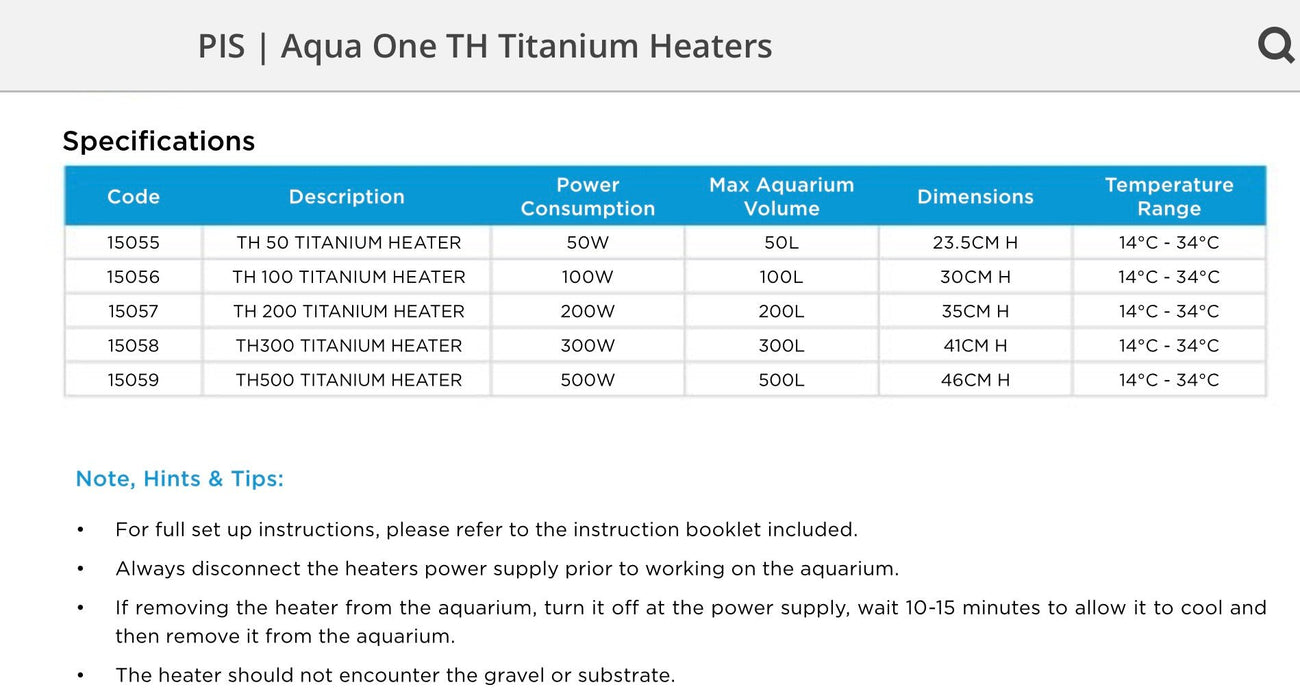 PIS | Aqua One TH Titanium Heaters

Specifications

| Code | Description | Power Consumption | Max Aquarium Volume | Dimensions | Temperature Range |
|---|---|---|---|---|---|
| 15055 | TH 50 TITANIUM HEATER | 50W | 50L | 23.5CM H | 14°C - 34°C |
| 15056 | TH 100 TITANIUM HEATER | 100W | 100L | 30CM H | 14°C - 34°C |
| 15057 | TH 200 TITANIUM HEATER | 200W | 200L | 35CM H | 14°C - 34°C |
| 15058 | TH300 TITANIUM HEATER | 300W | 300L | 41CM H | 14°C - 34°C |
| 15059 | TH500 TITANIUM HEATER | 500W | 500L | 46CM H | 14°C - 34°C |

Note, Hints & Tips:

• For full set up instructions, please refer to the instruction booklet included.

• Always disconnect the heaters power supply prior to working on the aquarium.

• If removing the heater from the aquarium, turn it off at the power supply, wait 10-15 minutes to allow it to cool and then remove it from the aquarium.

• The heater should not encounter the gravel or substrate.